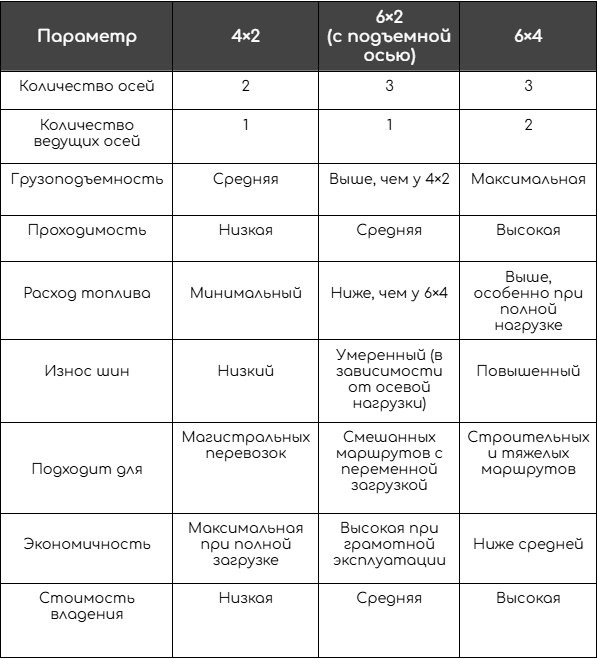 | Параметр | 4×2 | 6×2 (с подъемной осью) | 6×4 |
|---|---|---|---|
| Количество осей | 2 | 3 | 3 |
| Количество ведущих осей | 1 | 1 | 2 |
| Грузоподъемность | Средняя | Выше, чем у 4×2 | Максимальная |
| Проходимость | Низкая | Средняя | Высокая |
| Расход топлива | Минимальный | Ниже, чем у 6×4 | Выше, особенно при полной нагрузке |
| Износ шин | Низкий | Умеренный (в зависимости от осевой нагрузки) | Повышенный |
| Подходит для | Магистральных перевозок | Смешанных маршрутов с переменной загрузкой | Строительных и тяжелых маршрутов |
| Экономичность | Максимальная при полной загрузке | Высокая при грамотной эксплуатации | Ниже средней |
| Стоимость владения | Низкая | Средняя | Высокая |